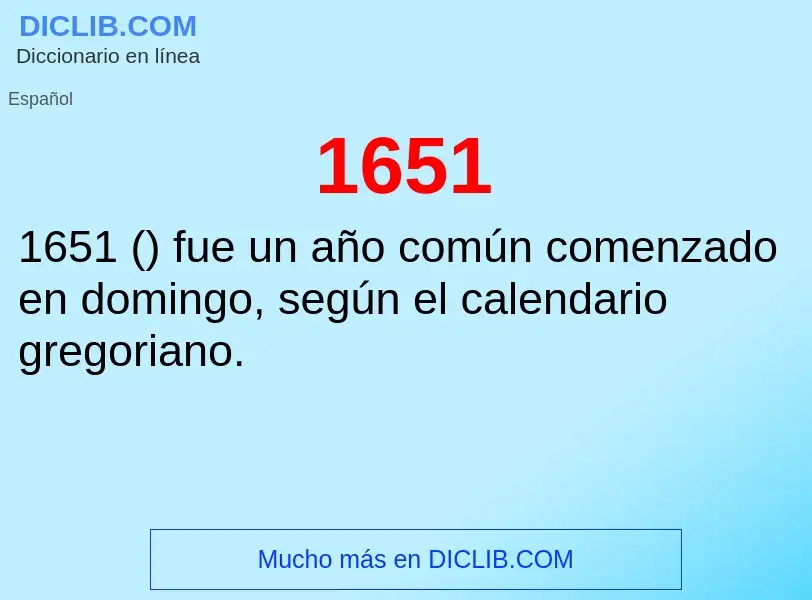 DICLIB.COM
Diccionario en línea

Español

1651

1651 () fue un año común comenzado en domingo, según el calendario gregoriano.

Mucho más en DICLIB.COM